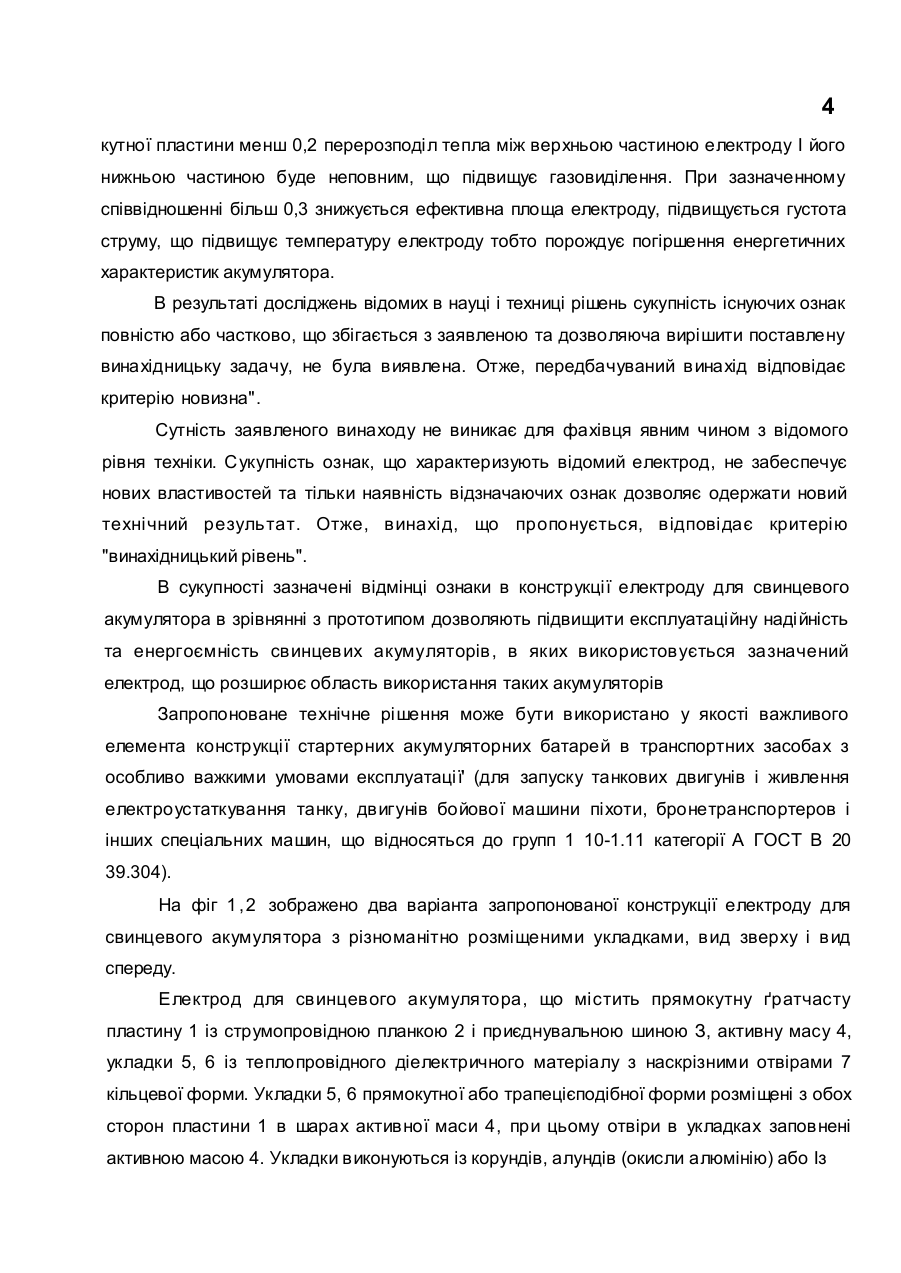 4

кутної пластини менш 0,2 перерозподіл тепла між верхньою частиною електроду І його нижньою частиною буде неповним, що підвищує газовиділення. При зазначенному співвідношенні більш 0,3 знижується ефективна площа електроду, підвищується густота струму, що підвищує температуру електроду тобто порождує погіршення енергетичних характеристик акумулятора.

В результаті досліджень відомих в науці і техниці рішень сукупність існуючих ознак повністю або частково, що збігається з заявленою та дозволяюча вирішити поставлену винахідницьку задачу, не була виявлена. Отже, передбачуваний винахід відповідає критерію новизна".

Сутність заявленого винаходу не виникає для фахівця явним чином з відомого рівня техніки. Сукупність ознак, що характеризують відомий електрод, не забеспечує нових властивостей та тільки наявність відзначаючих ознак дозволяє одержати новий технічний результат. Отже, винахід, що пропонується, відповідає критерію "винахідницький рівень".

В сукупності зазначені відмінці ознаки в конструкції електроду для свинцевого акумулятора в зрівнянні з прототипом дозволяють підвищити експлуатаційну надійність та енергоємність свинцевих акумуляторів, в яких використовується зазначений електрод, що розширює область використання таких акумуляторів

Запропоноване технічне рішення може бути використано у якості важливого елемента конструкції стартерних акумуляторних батарей в транспортних засобах з особливо важкими умовами експлуатації' (для запуску танкових двигунів і живлення електроустаткування танку, двигунів бойової машини піхоти, бронетранспортеров і інших спеціальних машин, що відносяться до групп 1 10-1.11 категорії А ГОСТ В 20 39.304).

На фіг 1,2 зображено два варіанта запропонованої конструкції електроду для свинцевого акумулятора з різноманітно розміщеними укладками, вид зверху і вид спереду.

Електрод для свинцевого акумулятора, що містить прямокутну ґратчасту пластину 1 із струмопровідною планкою 2 і приєднувальною шиною 3, активну масу 4, укладки 5, 6 із теплопровідного діелектричного матеріалу з наскрізними отвірами 7 кільцевої форми. Укладки 5, 6 прямокутної або трапецієподібної форми розміщені з обох сторон пластини 1 в шарах активної маси 4, при цьому отвіри в укладках заповнені активною масою 4. Укладки виконуються із корундів, алундів (окисли алюмінію) або Із